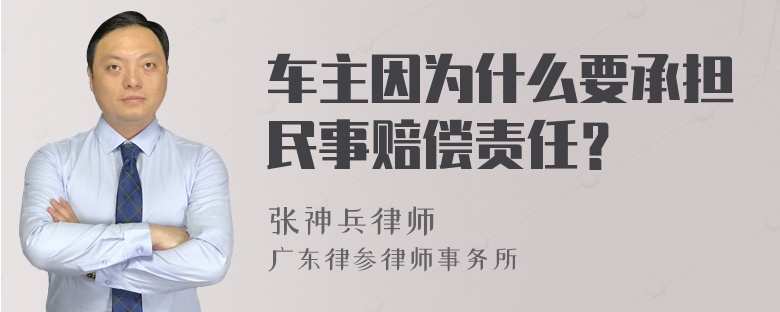 车主因为什么要承担民事赔偿责任？

张神兵律师
广东律参律师事务所